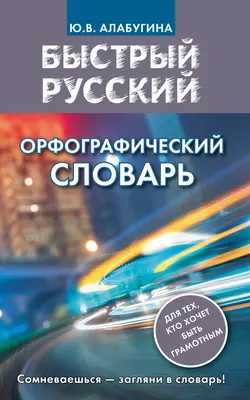 Ю.В. АЛАБУГИНА

БЫСТРЫЙ РУССКИЙ

ОРФОГРАФИЧЕСКИЙ СЛОВАРЬ

ДЛЯ ТЕХ, КТО ХОЧЕТ БЫТЬ ГРАМОТНЫМ

Сомневаешься — загляни в словарь!